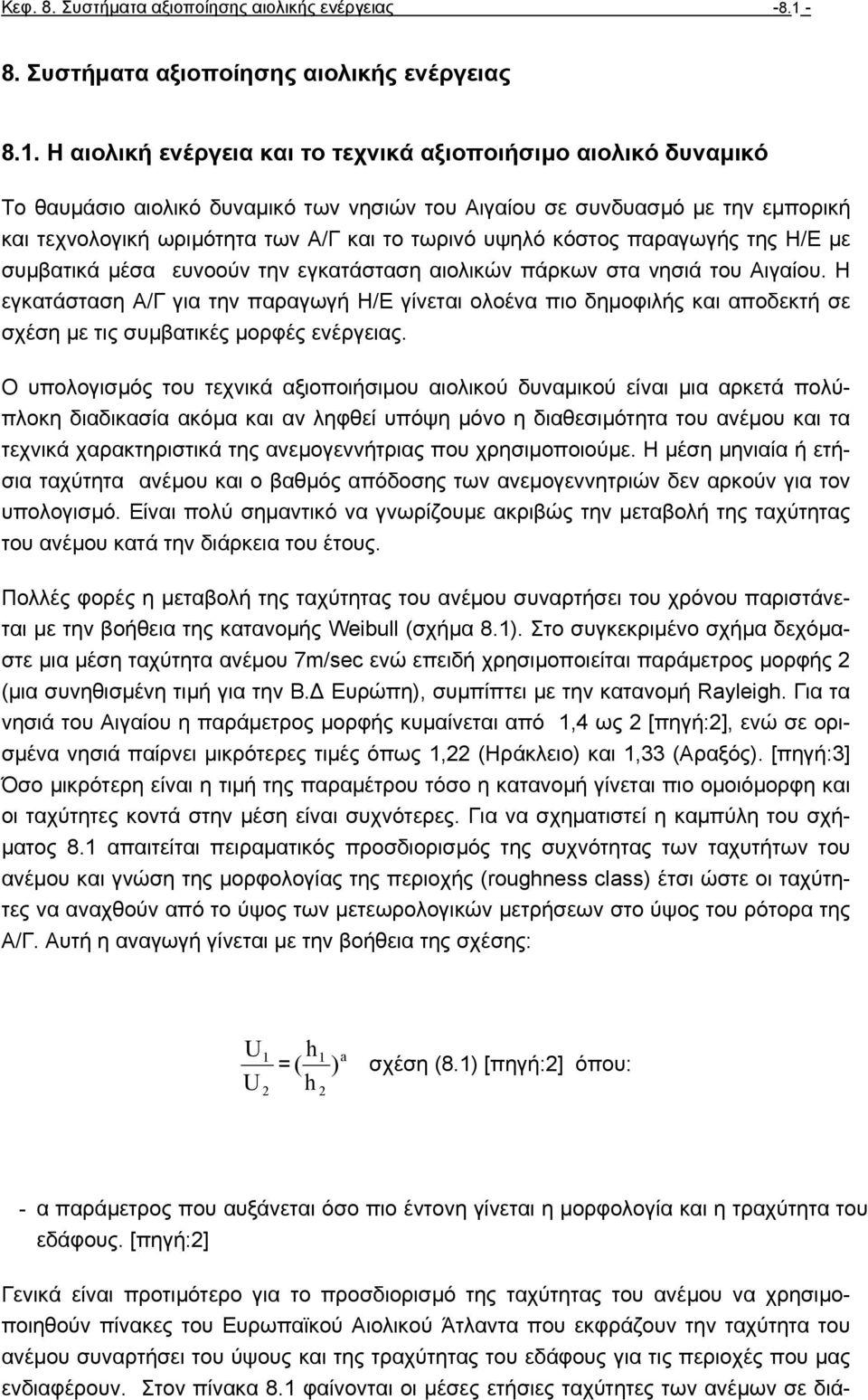 Κεφ. 8. Συστήματα αξιοποίησης αιολικής ενέργειας -8.1 -

8. Συστήματα αξιοποίησης αιολικής ενέργειας

8.1. Η αιολική ενέργεια και το τεχνικά αξιοποιήσιμο αιολικό δυναμικό

Το θαυμάσιο αιολικό δυναμικό των νησιών του Αιγαίου σε συνδυασμό με την εμπορική και τεχνολογική ωριμότητα των Α/Γ και το τωρινό υψηλό κόστος παραγωγής της Η/Ε με συμβατικά μέσα ευνοούν την εγκατάσταση αιολικών πάρκων στα νησιά του Αιγαίου. Η εγκατάσταση Α/Γ για την παραγωγή Η/Ε γίνεται ολοένα πιο δημοφιλής και αποδεκτή σε σχέση με τις συμβατικές μορφές ενέργειας.

Ο υπολογισμός του τεχνικά αξιοποιήσιμου αιολικού δυναμικού είναι μια αρκετά πολύπλοκη διαδικασία ακόμα και αν ληφθεί υπόψη μόνο η διαθεσιμότητα του ανέμου και τα τεχνικά χαρακτηριστικά της ανεμογεννήτριας που χρησιμοποιούμε. Η μέση μηνιαία ή ετήσια ταχύτητα ανέμου και ο βαθμός απόδοσης των ανεμογεννητριών δεν αρκούν για τον υπολογισμό. Είναι πολύ σημαντικό να γνωρίζουμε ακριβώς την μεταβολή της ταχύτητας του ανέμου κατά την διάρκεια του έτους.

Πολλές φορές η μεταβολή της ταχύτητας του ανέμου συναρτήσει του χρόνου παριστάνεται με την βοήθεια της κατανομής Weibull (σχήμα 8.1). Στο συγκεκριμένο σχήμα δεχόμαστε μια μέση ταχύτητα ανέμου 7m/sec ενώ επειδή χρησιμοποιείται παράμετρος μορφής 2 (μια συνηθισμένη τιμή για την Β.Δ Ευρώπη), συμπίπτει με την κατανομή Rayleigh. Για τα νησιά του Αιγαίου η παράμετρος μορφής κυμαίνεται από 1,4 ως 2 [πηγή:2], ενώ σε ορισμένα νησιά παίρνει μικρότερες τιμές όπως 1,22 (Ηράκλειο) και 1,33 (Αραξός). [πηγή:3] Όσο μικρότερη είναι η τιμή της παραμέτρου τόσο η κατανομή γίνεται πιο ομοιόμορφη και οι ταχύτητες κοντά στην μέση είναι συχνότερες. Για να σχηματιστεί η καμπύλη του σχήματος 8.1 απαιτείται πειραματικός προσδιορισμός της συχνότητας των ταχυτήτων του ανέμου και γνώση της μορφολογίας της περιοχής (roughness class) έτσι ώστε οι ταχύτητες να αναχθούν από το ύψος των μετεωρολογικών μετρήσεων στο ύψος του ρότορα της Α/Γ. Αυτή η αναγωγή γίνεται με την βοήθεια της σχέσης:

$\frac{U_1}{U_2} = (\frac{h_1}{h_2})^a$ σχέση (8.1) [πηγή:2] όπου:

- α παράμετρος που αυξάνεται όσο πιο έντονη γίνεται η μορφολογία και η τραχύτητα του εδάφους. [πηγή:2]

Γενικά είναι προτιμότερο για το προσδιορισμό της ταχύτητας του ανέμου να χρησιμοποιηθούν πίνακες του Ευρωπαϊκού Αιολικού Άτλαντα που εκφράζουν την ταχύτητα του ανέμου συναρτήσει του ύψους και της τραχύτητας του εδάφους για τις περιοχές που μας ενδιαφέρουν. Στον πίνακα 8.1 φαίνονται οι μέσες ετήσιες ταχύτητες των ανέμων σε διά-